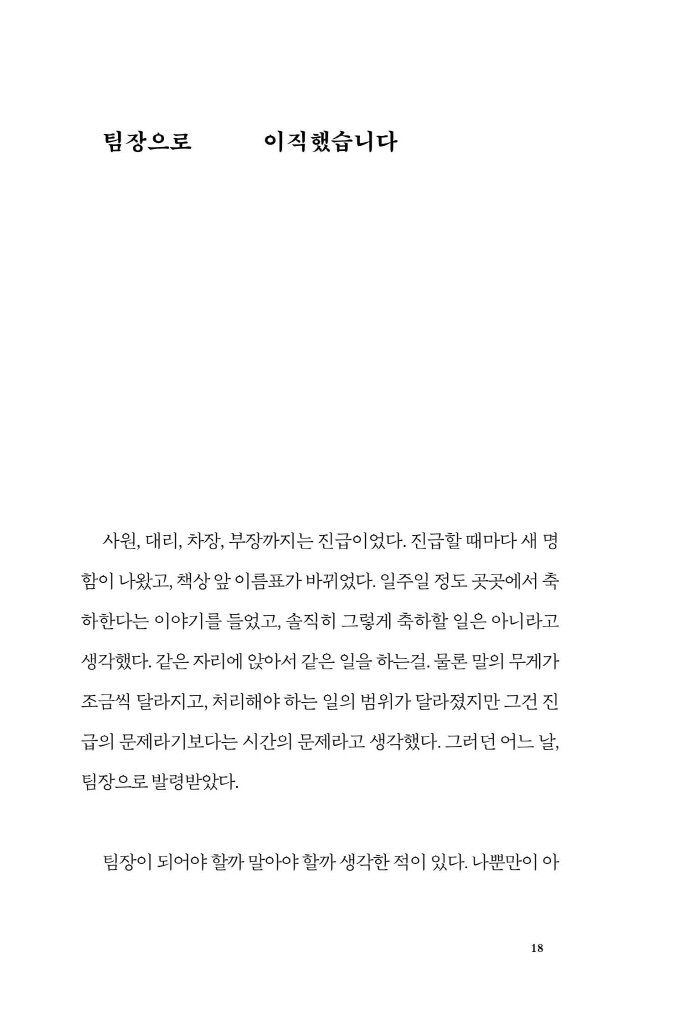 팀장으로 이직했습니다

사원, 대리, 차장, 부장까지는 진급이었다. 진급할 때마다 새 명함이 나왔고, 책상 앞 이름표가 바뀌었다. 일주일 정도 곳곳에서 축하한다는 이야기를 들었고, 솔직히 그렇게 축하할 일은 아니라고 생각했다. 같은 자리에 앉아서 같은 일을 하는걸. 물론 말의 무게가 조금씩 달라지고, 처리해야 하는 일의 범위가 달라졌지만 그건 진급의 문제라기보다는 시간의 문제라고 생각했다. 그러던 어느 날, 팀장으로 발령받았다.

팀장이 되어야 할까 말아야 할까 생각한 적이 있다. 나뿐만이 아

18